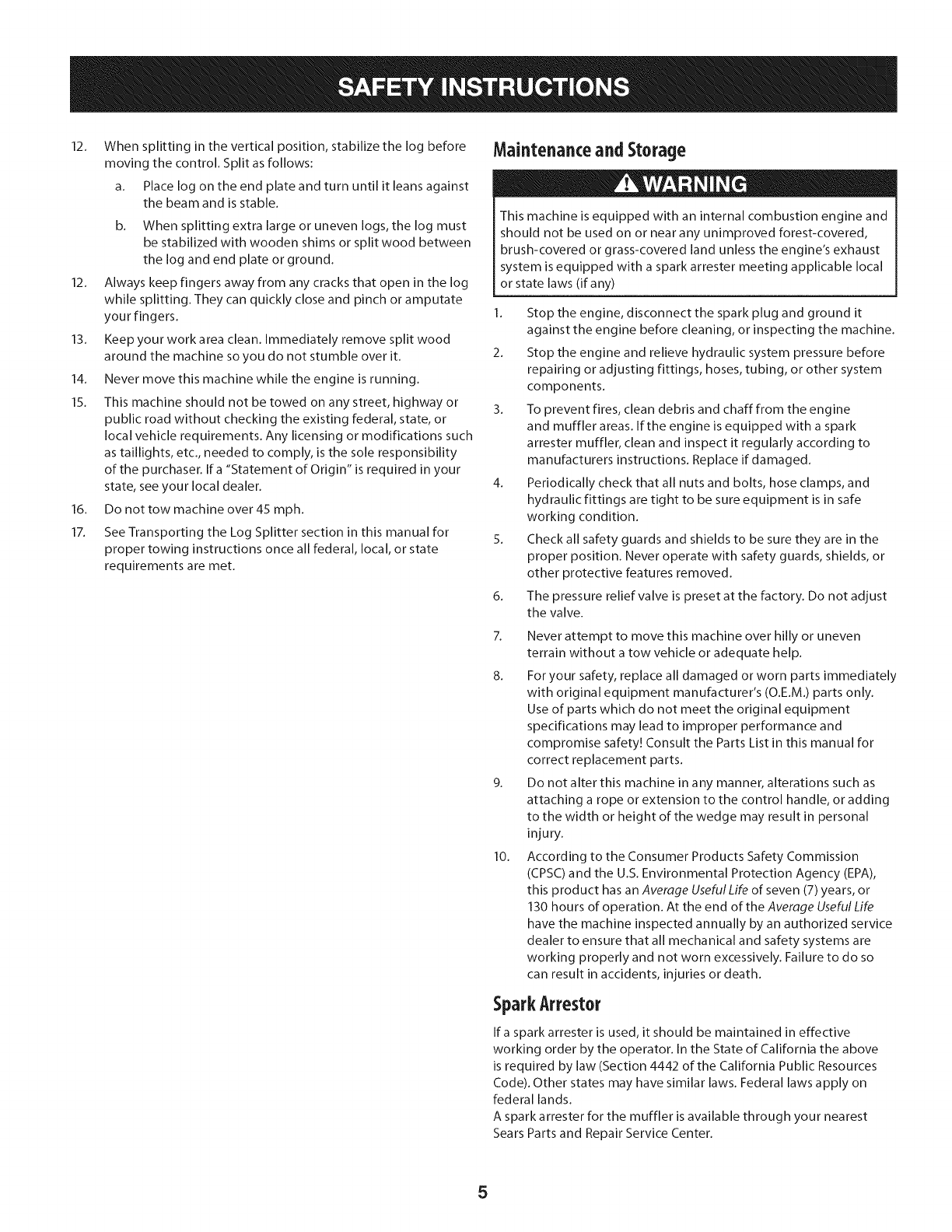 SAFETY INSTRUCTIONS

12. When splitting in the vertical position, stabilize the log before moving the control. Split as follows:

a. Place log on the end plate and turn until it leans against the beam and is stable.

b. When splitting extra large or uneven logs, the log must be stabilized with wooden shims or split wood between the log and end plate or ground.

12. Always keep fingers away from any cracks that open in the log while splitting. They can quickly close and pinch or amputate your fingers.

13. Keep your work area clean. Immediately remove split wood around the machine so you do not stumble over it.

14. Never move this machine while the engine is running.

15. This machine should not be towed on any street, highway or public road without checking the existing federal, state, or local vehicle requirements. Any licensing or modifications such as taillights, etc., needed to comply, is the sole responsibility of the purchaser. If a "Statement of Origin" is required in your state, see your local dealer.

16. Do not tow machine over 45 mph.

17. See Transporting the Log Splitter section in this manual for proper towing instructions once all federal, local, or state requirements are met.

Maintenance and Storage

WARNING

This machine is equipped with an internal combustion engine and should not be used on or near any unimproved forest-covered, brush-covered or grass-covered land unless the engine's exhaust system is equipped with a spark arrester meeting applicable local or state laws (if any)

1. Stop the engine, disconnect the spark plug and ground it against the engine before cleaning, or inspecting the machine.

2. Stop the engine and relieve hydraulic system pressure before repairing or adjusting fittings, hoses, tubing, or other system components.

3. To prevent fires, clean debris and chaff from the engine and muffler areas. If the engine is equipped with a spark arrester muffler, clean and inspect it regularly according to manufacturers instructions. Replace if damaged.

4. Periodically check that all nuts and bolts, hose clamps, and hydraulic fittings are tight to be sure equipment is in safe working condition.

5. Check all safety guards and shields to be sure they are in the proper position. Never operate with safety guards, shields, or other protective features removed.

6. The pressure relief valve is preset at the factory. Do not adjust the valve.

7. Never attempt to move this machine over hilly or uneven terrain without a tow vehicle or adequate help.

8. For your safety, replace all damaged or worn parts immediately with original equipment manufacturer's (O.E.M.) parts only. Use of parts which do not meet the original equipment specifications may lead to improper performance and compromise safety! Consult the Parts List in this manual for correct replacement parts.

9. Do not alter this machine in any manner, alterations such as attaching a rope or extension to the control handle, or adding to the width or height of the wedge may result in personal injury.

10. According to the Consumer Products Safety Commission (CPSC) and the U.S. Environmental Protection Agency (EPA), this product has an Average Useful Life of seven (7) years, or 130 hours of operation. At the end of the Average Useful Life have the machine inspected annually by an authorized service dealer to ensure that all mechanical and safety systems are working properly and not worn excessively. Failure to do so can result in accidents, injuries or death.

Spark Arrestor

If a spark arrester is used, it should be maintained in effective working order by the operator. In the State of California the above is required by law (Section 4442 of the California Public Resources Code). Other states may have similar laws. Federal laws apply on federal lands.
A spark arrester for the muffler is available through your nearest Sears Parts and Repair Service Center.

5